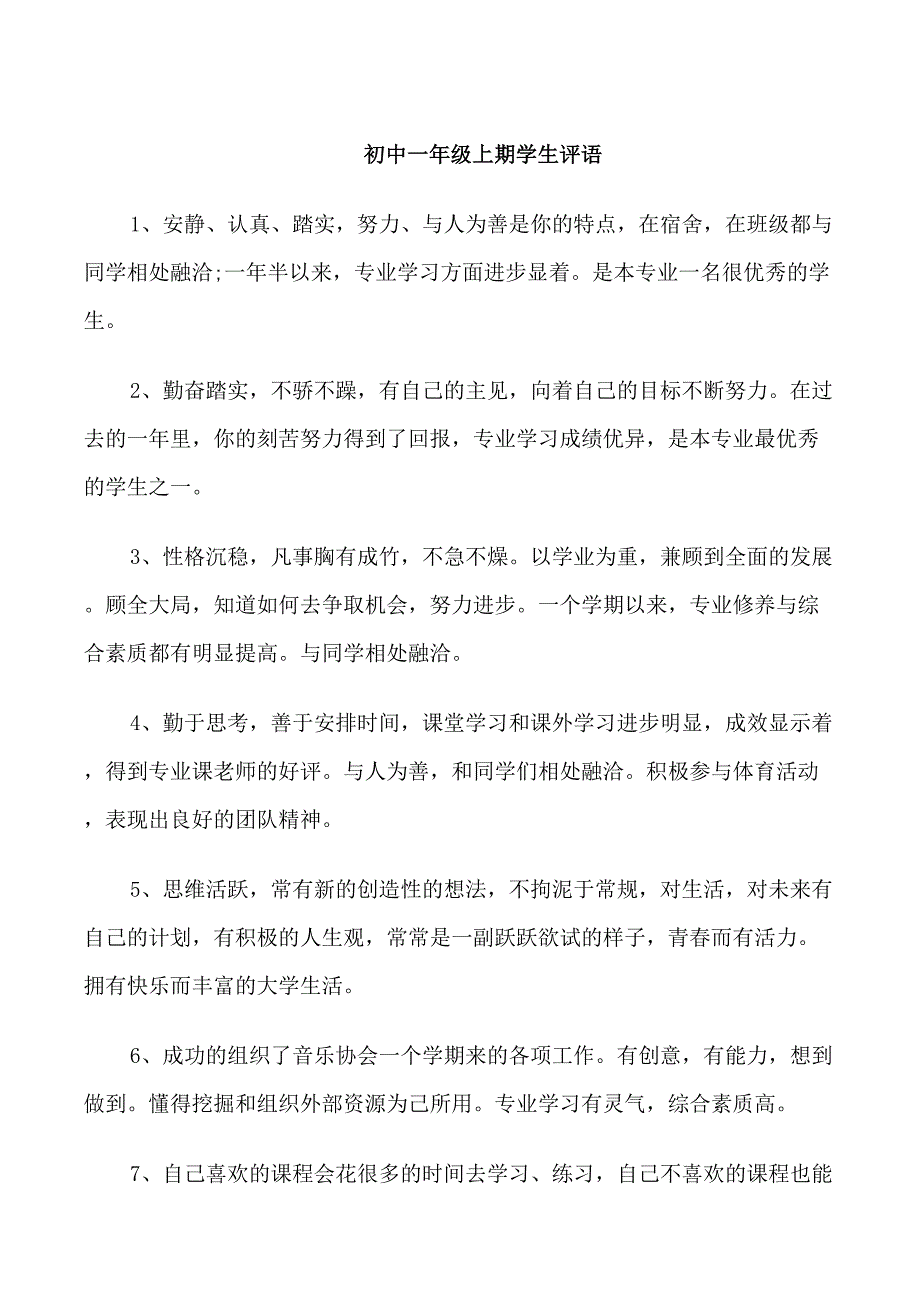 初中一年级上期学生评语

1、安静、认真、踏实，努力、与人为善是你的特点，在宿舍，在班级都与同学相处融洽;一年半以来，专业学习方面进步显着。是本专业一名很优秀的学生。

2、勤奋踏实，不骄不躁，有自己的主见，向着自己的目标不断努力。在过去的一年里，你的刻苦努力得到了回报，专业学习成绩优异，是本专业最优秀的学生之一。

3、性格沉稳，凡事胸有成竹，不急不燥。以学业为重，兼顾到全面的发展。顾全大局，知道如何去争取机会，努力进步。一个学期以来，专业修养与综合素质都有明显提高。与同学相处融洽。

4、勤于思考，善于安排时间，课堂学习和课外学习进步明显，成效显示着，得到专业课老师的好评。与人为善，和同学们相处融洽。积极参与体育活动，表现出良好的团队精神。

5、思维活跃，常有新的创造性的想法，不拘泥于常规，对生活，对未来有自己的计划，有积极的人生观，常常是一副跃跃欲试的样子，青春而有活力。拥有快乐而丰富的大学生活。

6、成功的组织了音乐协会一个学期来的各项工作。有创意，有能力，想到做到。懂得挖掘和组织外部资源为己所用。专业学习有灵气，综合素质高。

7、自己喜欢的课程会花很多的时间去学习、练习，自己不喜欢的课程也能